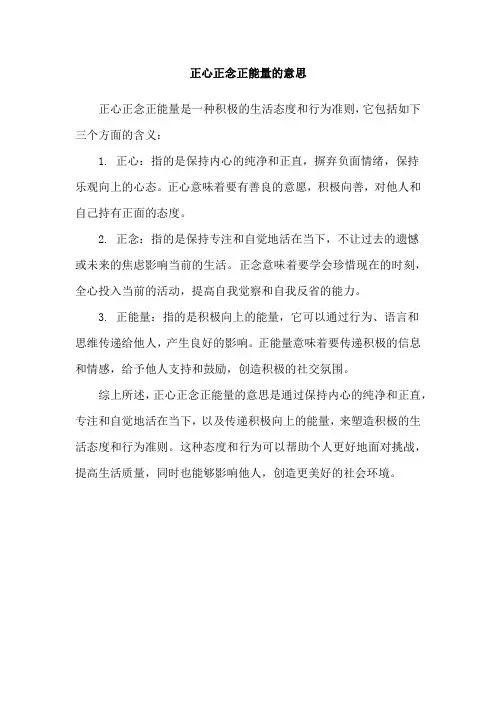 正心正念正能量的意思

正心正念正能量是一种积极的生活态度和行为准则，它包括如下三个方面的含义：

1. 正心：指的是保持内心的纯净和正直，摒弃负面情绪，保持乐观向上的心态。正心意味着要有善良的意愿，积极向善，对他人和自己持有正面的态度。

2. 正念：指的是保持专注和自觉地活在当下，不让过去的遗憾或未来的焦虑影响当前的生活。正念意味着要学会珍惜现在的时刻，全心投入当前的活动，提高自我觉察和自我反省的能力。

3. 正能量：指的是积极向上的能量，它可以通过行为、语言和思维传递给他人，产生良好的影响。正能量意味着要传递积极的信息和情感，给予他人支持和鼓励，创造积极的社交氛围。

综上所述，正心正念正能量的意思是通过保持内心的纯净和正直，专注和自觉地活在当下，以及传递积极向上的能量，来塑造积极的生活态度和行为准则。这种态度和行为可以帮助个人更好地面对挑战，提高生活质量，同时也能够影响他人，创造更美好的社会环境。